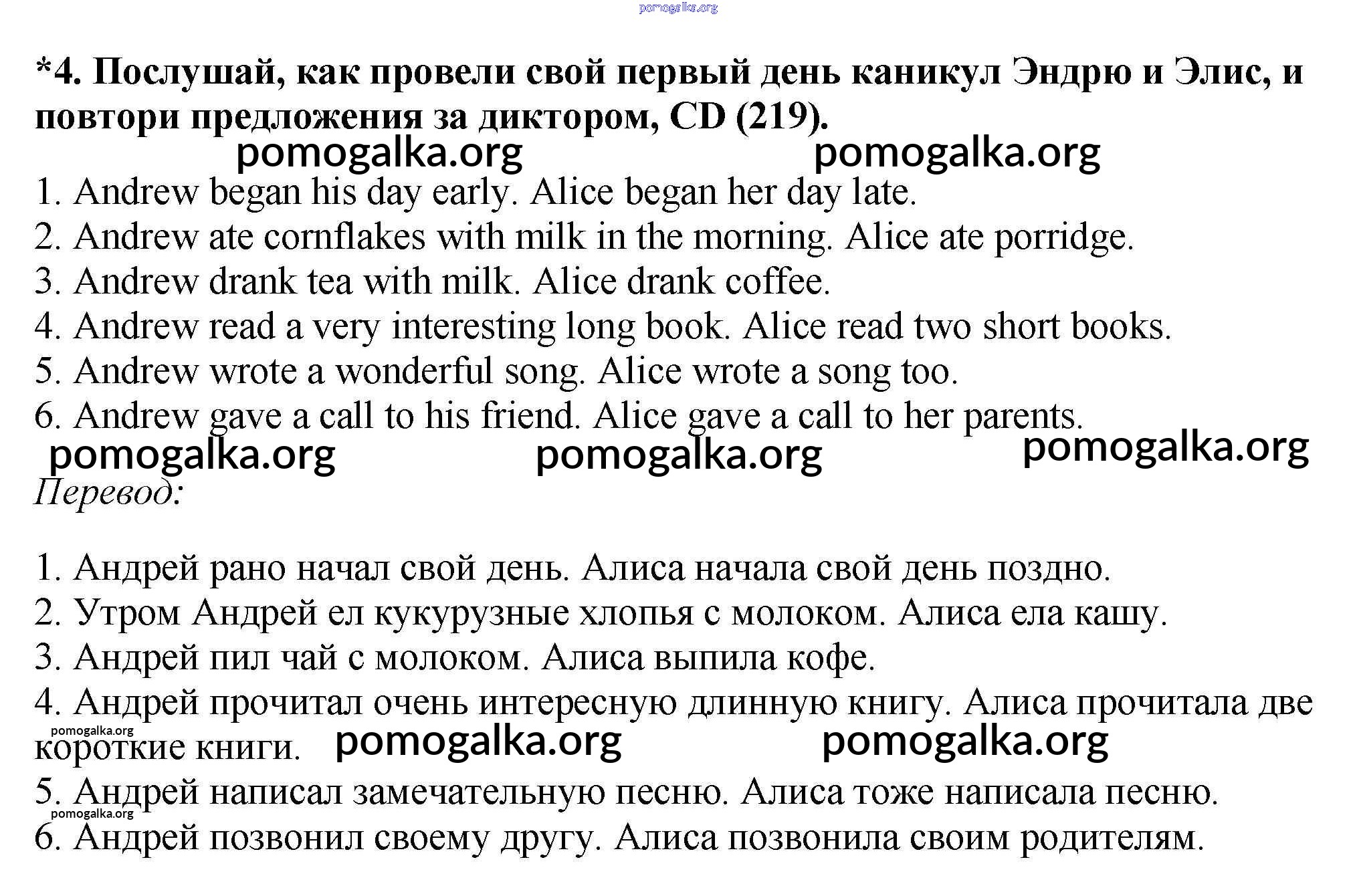 pomogalka.org

*4. Послушай, как провели свой первый день каникул Эндрю и Элис, и повтори предложения за диктором, CD (219).

pomogalka.org pomogalka.org

1. Andrew began his day early. Alice began her day late.
2. Andrew ate cornflakes with milk in the morning. Alice ate porridge.
3. Andrew drank tea with milk. Alice drank coffee.
4. Andrew read a very interesting long book. Alice read two short books.
5. Andrew wrote a wonderful song. Alice wrote a song too.
6. Andrew gave a call to his friend. Alice gave a call to her parents.

pomogalka.org pomogalka.org pomogalka.org

Перевод:

1. Андрей рано начал свой день. Алиса начала свой день поздно.
2. Утром Андрей ел кукурузные хлопья с молоком. Алиса ела кашу.
3. Андрей пил чай с молоком. Алиса выпила кофе.
4. Андрей прочитал очень интересную длинную книгу. Алиса прочитала две короткие книги.

pomogalka.org pomogalka.org pomogalka.org

5. Андрей написал замечательную песню. Алиса тоже написала песню.

pomogalka.org

6. Андрей позвонил своему другу. Алиса позвонила своим родителям.